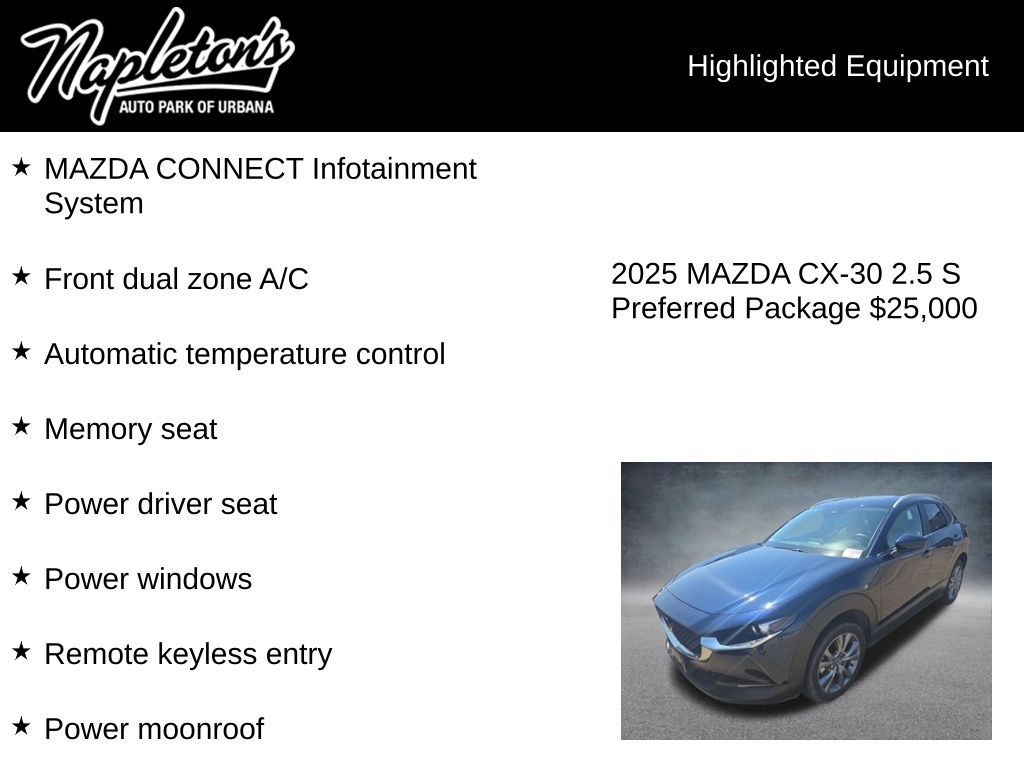 Napleton's
AUTO PARK OF URBANA

Highlighted Equipment

★ MAZDA CONNECT Infotainment System

★ Front dual zone A/C

★ Automatic temperature control

★ Memory seat

★ Power driver seat

★ Power windows

★ Remote keyless entry

★ Power moonroof

2025 MAZDA CX-30 2.5 S Preferred Package $25,000